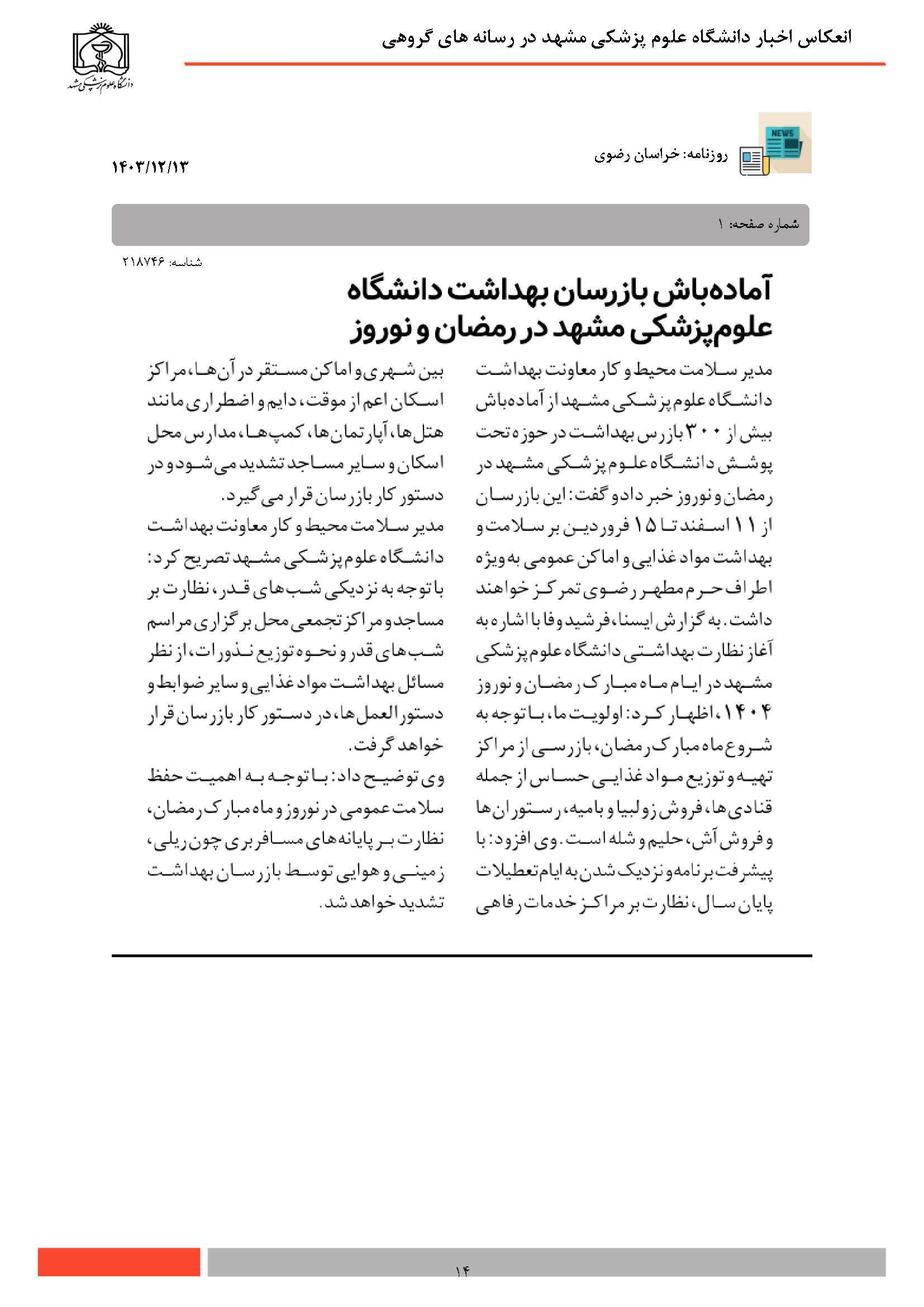 انعکاس اخبار دانشگاه علوم پزشکی مشهد در رسانه های گروهی

دانشگاه علوم پزشکی مشهد

NEWS

روزنامه: خراسان رضوی

۱۴۰۳/۱۲/۱۳

شماره صفحه: ۱

شناسه: ۲۱۸۷۴۶

آماده‌باش بازرسان بهداشت دانشگاه علوم‌پزشکی مشهد در رمضان و نوروز

مدیر سلامت محیط و کار معاونت بهداشت دانشگاه علوم پزشکی مشهد از آماده‌باش بیش از ۳۰۰ بازرس بهداشت در حوزه تحت پوشش دانشگاه علوم پزشکی مشهد در رمضان و نوروز خبر داد و گفت: این بازرسان از ۱۱ اسفند تا ۱۵ فروردین بر سلامت و بهداشت مواد غذایی و اماکن عمومی به ویژه اطراف حرم مطهر رضوی تمرکز خواهند داشت. به گزارش ایسنا، فرشید وفا با اشاره به آغاز نظارت بهداشتی دانشگاه علوم پزشکی مشهد در ایام ماه مبارک رمضان و نوروز ۱۴۰۴، اظهار کرد: اولویت ما، با توجه به شروع ماه مبارک رمضان، بازرسی از مراکز تهیه و توزیع مواد غذایی حساس از جمله قنادی‌ها، فروش زولبیا و بامیه، رستوران‌ها و فروش آش، حلیم و شله است. وی افزود: با پیشرفت برنامه و نزدیک شدن به ایام تعطیلات پایان سال، نظارت بر مراکز خدمات رفاهی بین شهری و اماکن مستقر در آن‌ها، مراکز اسکان اعم از موقت، دایم و اضطراری مانند هتل‌ها، آپارتمان‌ها، کمپ‌ها، مدارس محل اسکان و سایر مساجد تشدید می‌شود و در دستور کار بازرسان قرار می‌گیرد.
مدیر سلامت محیط و کار معاونت بهداشت دانشگاه علوم پزشکی مشهد تصریح کرد: با توجه به نزدیکی شب‌های قدر، نظارت بر مساجد و مراکز تجمعی محل برگزاری مراسم شب‌های قدر و نحوه توزیع نذورات، از نظر مسائل بهداشت مواد غذایی و سایر ضوابط و دستورالعمل‌ها، در دستور کار بازرسان قرار خواهد گرفت.
وی توضیح داد: با توجه به اهمیت حفظ سلامت عمومی در نوروز و ماه مبارک رمضان، نظارت بر پایانه‌های مسافربری چون ریلی، زمینی و هوایی توسط بازرسان بهداشت تشدید خواهد شد.

۱۴